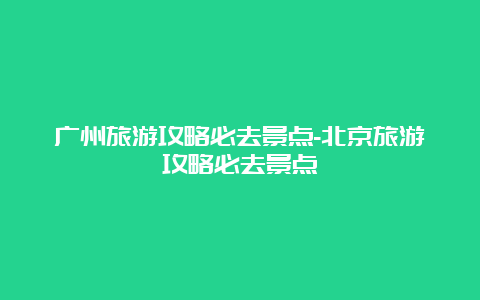 广州旅游攻略必去景点-北京旅游攻略必去景点